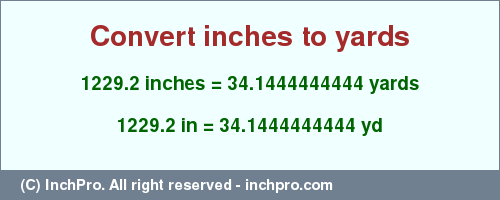 Convert inches to yards

1229.2 inches = 34.1444444444 yards

1229.2 in = 34.1444444444 yd

(C) InchPro. All right reserved - inchpro.com